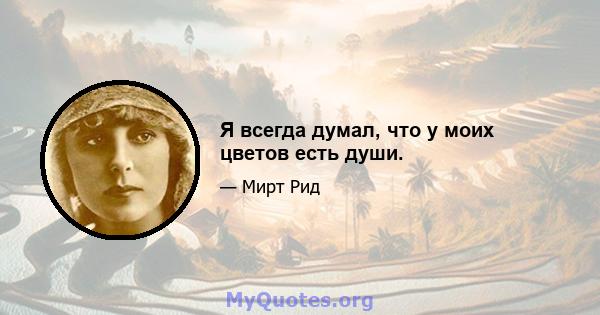 Я всегда думал, что у моих цветов есть души.

— Мирт Рид

MyQuotes.org